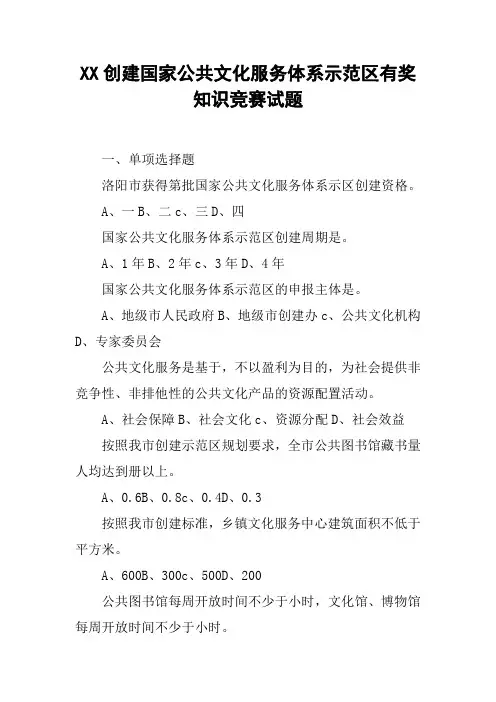 XX创建国家公共文化服务体系示范区有奖知识竞赛试题

一、单项选择题

洛阳市获得第批国家公共文化服务体系示区创建资格。

A、一B、二c、三D、四

国家公共文化服务体系示范区创建周期是。

A、1年B、2年c、3年D、4年

国家公共文化服务体系示范区的申报主体是。

A、地级市人民政府B、地级市创建办c、公共文化机构D、专家委员会

公共文化服务是基于，不以盈利为目的，为社会提供非竞争性、非排他性的公共文化产品的资源配置活动。

A、社会保障B、社会文化c、资源分配D、社会效益

按照我市创建示范区规划要求，全市公共图书馆藏书量人均达到册以上。

A、0.6B、0.8c、0.4D、0.3

按照我市创建标准，乡镇文化服务中心建筑面积不低于平方米。

A、600B、300c、500D、200

公共图书馆每周开放时间不少于小时，文化馆、博物馆每周开放时间不少于小时。